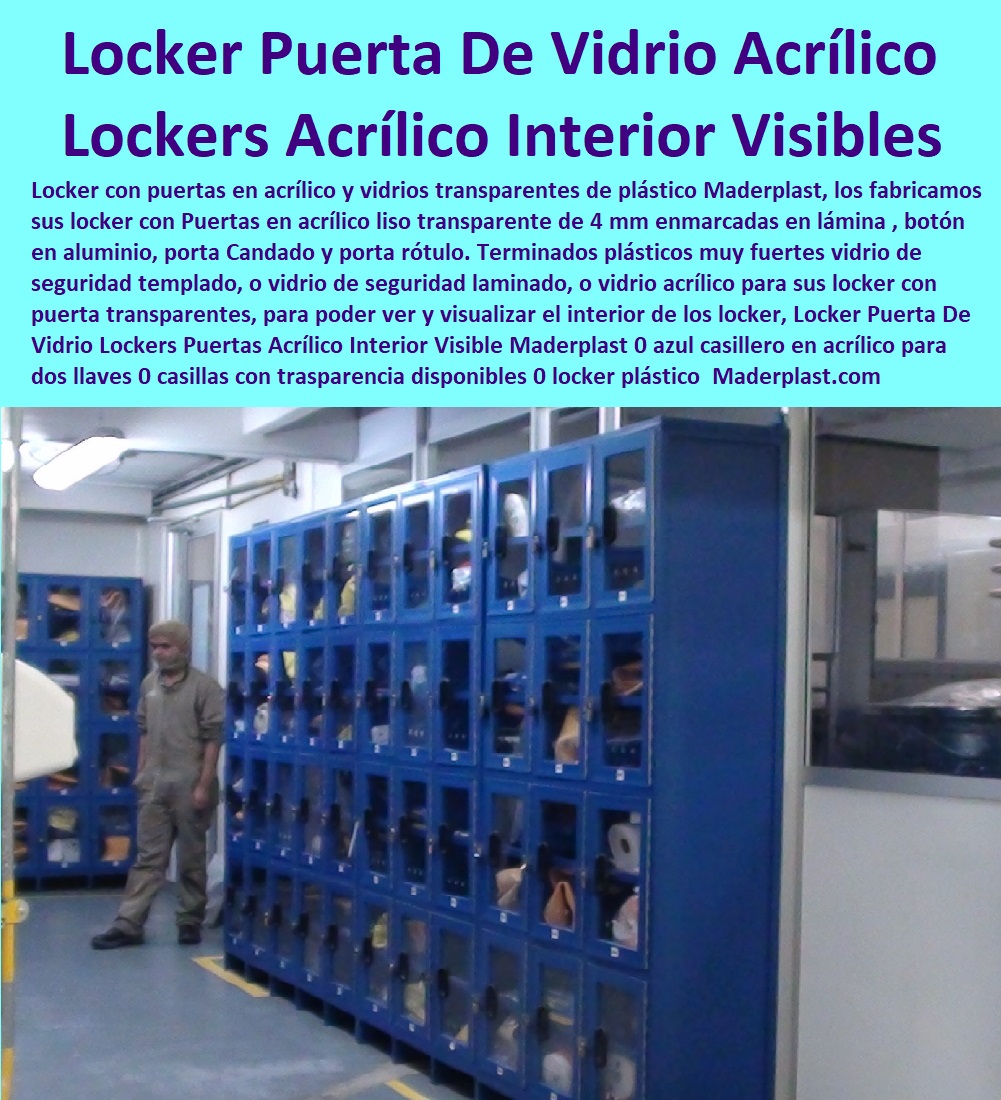 Locker Puerta De Vidrio Acrílico Lockers Acrílico Interior Visibles

Locker con puertas en acrílico y vidrios transparentes de plástico Maderplast, los fabricamos sus locker con Puertas en acrílico liso transparente de 4 mm enmarcadas en lámina , botón en aluminio, porta Candado y porta rótulo. Terminados plásticos muy fuertes vidrio de seguridad templado, o vidrio de seguridad laminado, o vidrio acrílico para sus locker con puerta transparentes, para poder ver y visualizar el interior de los locker, Locker Puerta De Vidrio Lockers Puertas Acrílico Interior Visible Maderplast 0 azul casillero en acrílico para dos llaves 0 casillas con trasparencia disponibles 0 locker plástico Maderplast.com